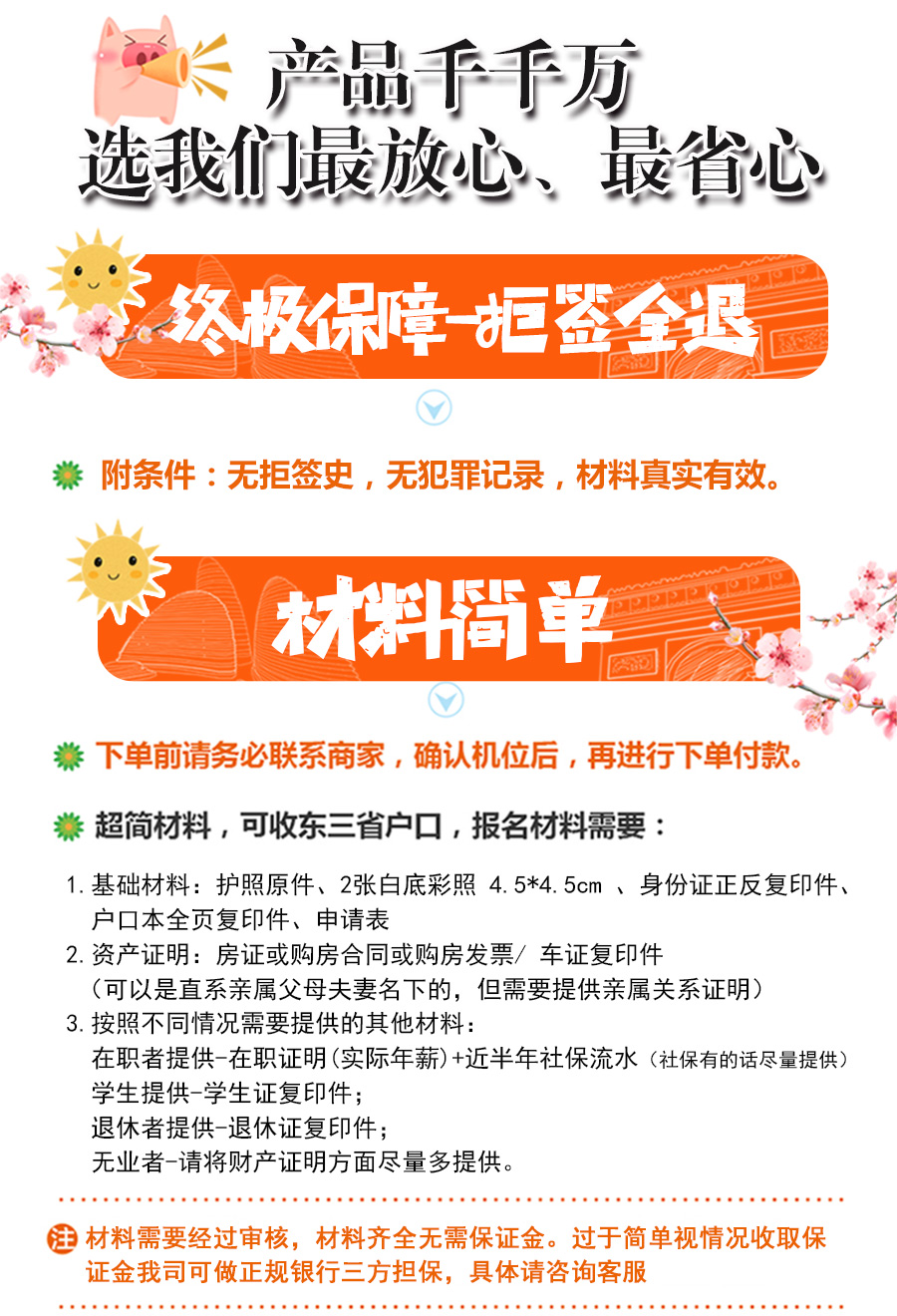 产品千千万
选我们最放心、最省心

终极保障-拒签全退

附条件：无拒签史，无犯罪记录，材料真实有效。

材料简单

下单前请务必联系商家，确认机位后，再进行下单付款。

超简材料，可收东三省户口，报名材料需要：

1.基础材料：护照原件、2张白底彩照 4.5*4.5cm 、身份证正反复印件、户口本全页复印件、申请表
2.资产证明：房证或购房合同或购房发票/ 车证复印件
（可以是直系亲属父母夫妻名下的，但需要提供亲属关系证明）
3.按照不同情况需要提供的其他材料：
在职者提供-在职证明(实际年薪)+近半年社保流水（社保有的话尽量提供）
学生提供-学生证复印件;
退休者提供-退休证复印件;
无业者-请将财产证明方面尽量多提供。

注 材料需要经过审核，材料齐全无需保证金。过于简单视情况收取保证金我司可做正规银行三方担保，具体请咨询客服